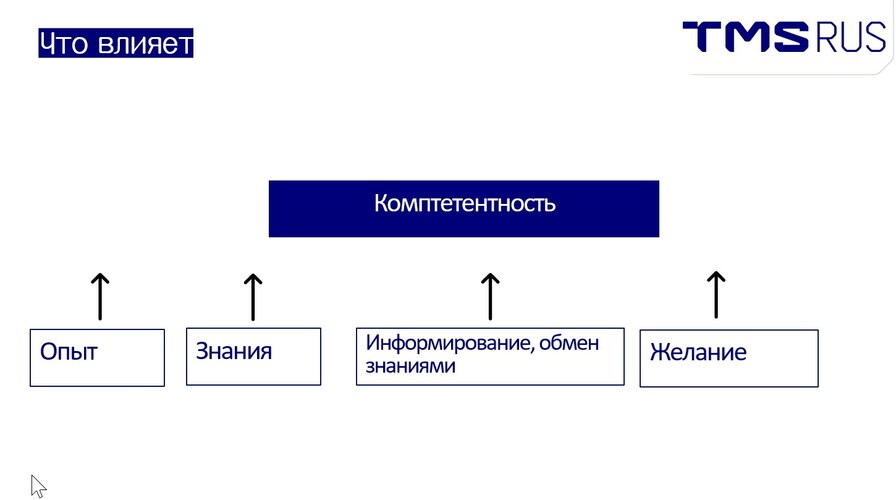 Что влияет

TMS RUS

Комптетентность

Опыт

Знания

Информирование, обмен знаниями

Желание